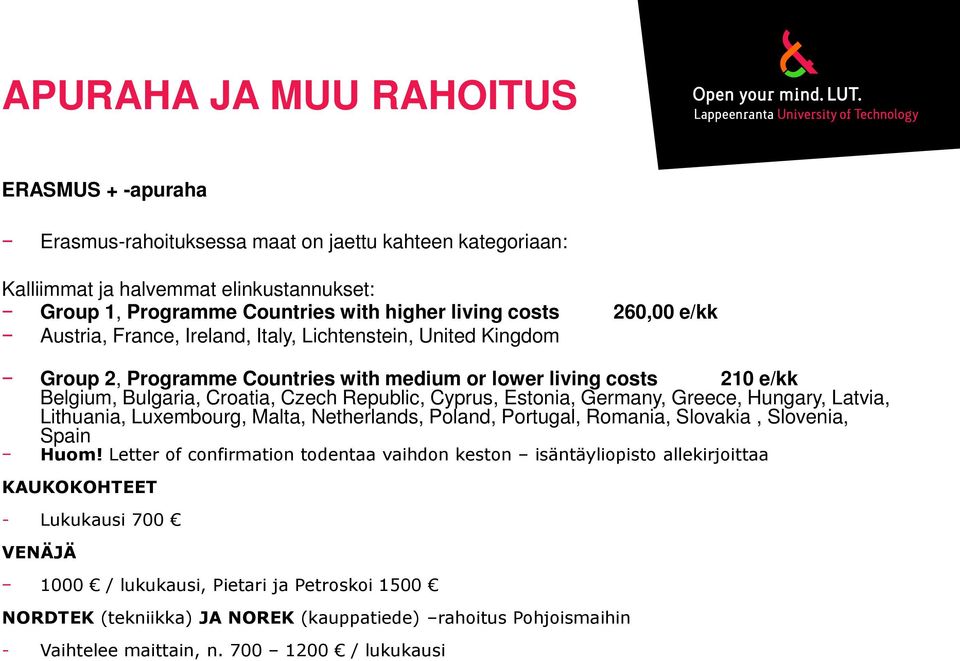 APURAHA JA MUU RAHOITUS

Open your mind. LUT.
Lappeenranta University of Technology

ERASMUS + -apuraha

− Erasmus-rahoituksessa maat on jaettu kahteen kategoriaan:

Kalliimmat ja halvemmat elinkustannukset:
− Group 1, Programme Countries with higher living costs 260,00 e/kk
− Austria, France, Ireland, Italy, Lichtenstein, United Kingdom

− Group 2, Programme Countries with medium or lower living costs 210 e/kk
Belgium, Bulgaria, Croatia, Czech Republic, Cyprus, Estonia, Germany, Greece, Hungary, Latvia, Lithuania, Luxembourg, Malta, Netherlands, Poland, Portugal, Romania, Slovakia , Slovenia, Spain
− Huom! Letter of confirmation todentaa vaihdon keston – isäntäyliopisto allekirjoittaa

KAUKOKOHTEET

- Lukukausi 700 €

VENÄJÄ

− 1000 € / lukukausi, Pietari ja Petroskoi 1500 €

NORDTEK (tekniikka) JA NOREK (kauppatiede) –rahoitus Pohjoismaihin

- Vaihtelee maittain, n. 700 – 1200 € / lukukausi